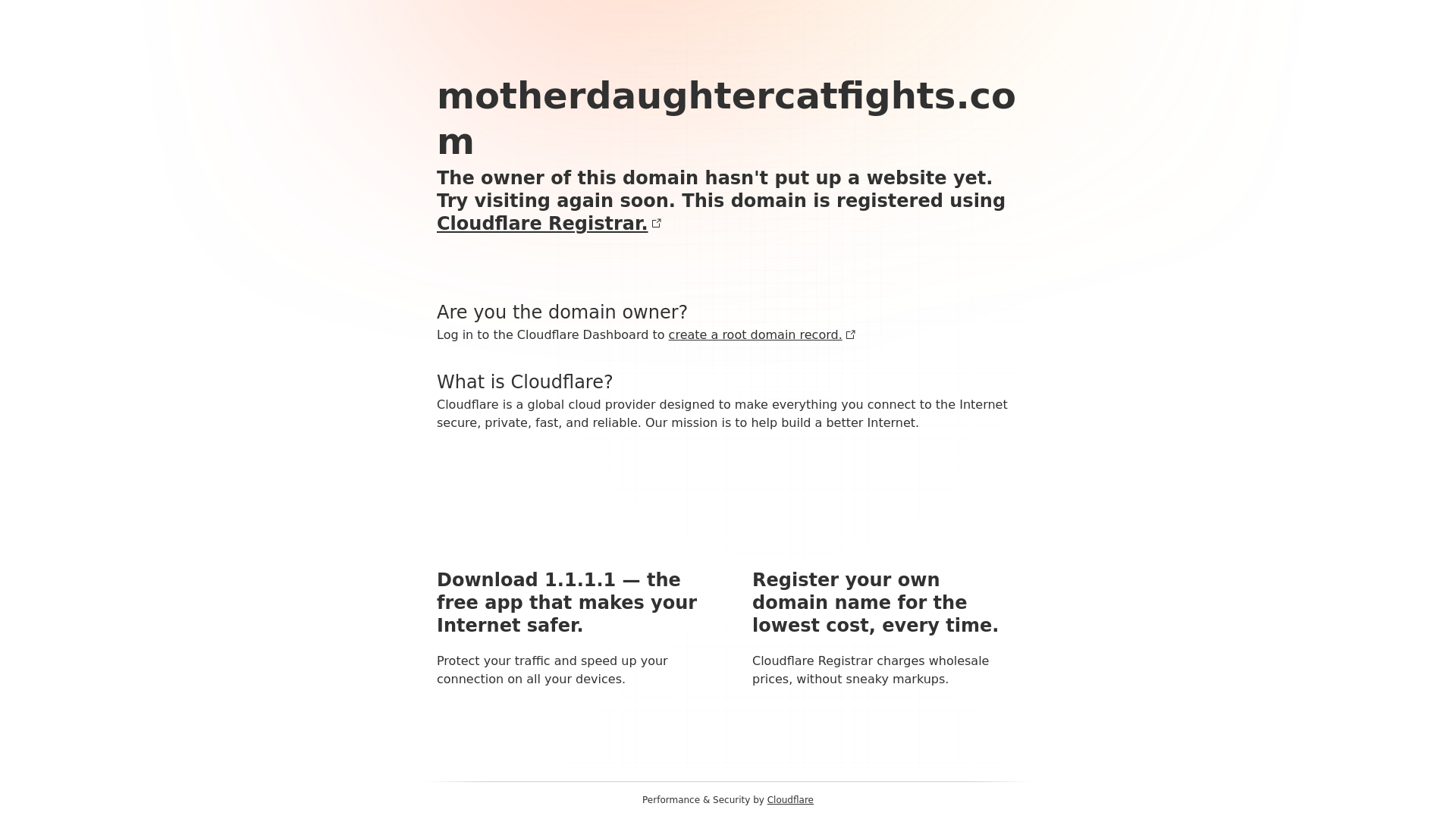 motherdaughtercatfights.com

The owner of this domain hasn't put up a website yet. Try visiting again soon. This domain is registered using Cloudflare Registrar.

Are you the domain owner?

Log in to the Cloudflare Dashboard to create a root domain record.

What is Cloudflare?

Cloudflare is a global cloud provider designed to make everything you connect to the Internet secure, private, fast, and reliable. Our mission is to help build a better Internet.

Download 1.1.1.1 — the free app that makes your Internet safer.

Protect your traffic and speed up your connection on all your devices.

Register your own domain name for the lowest cost, every time.

Cloudflare Registrar charges wholesale prices, without sneaky markups.

Performance & Security by Cloudflare